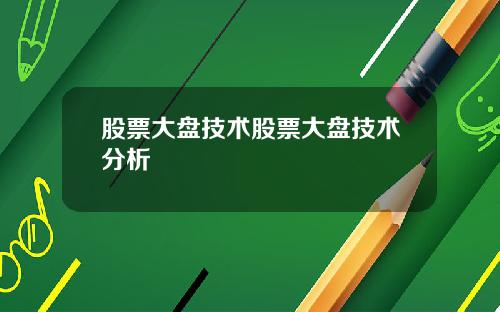 股票大盘技术股票大盘技术分析